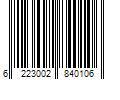 6 223002 840106